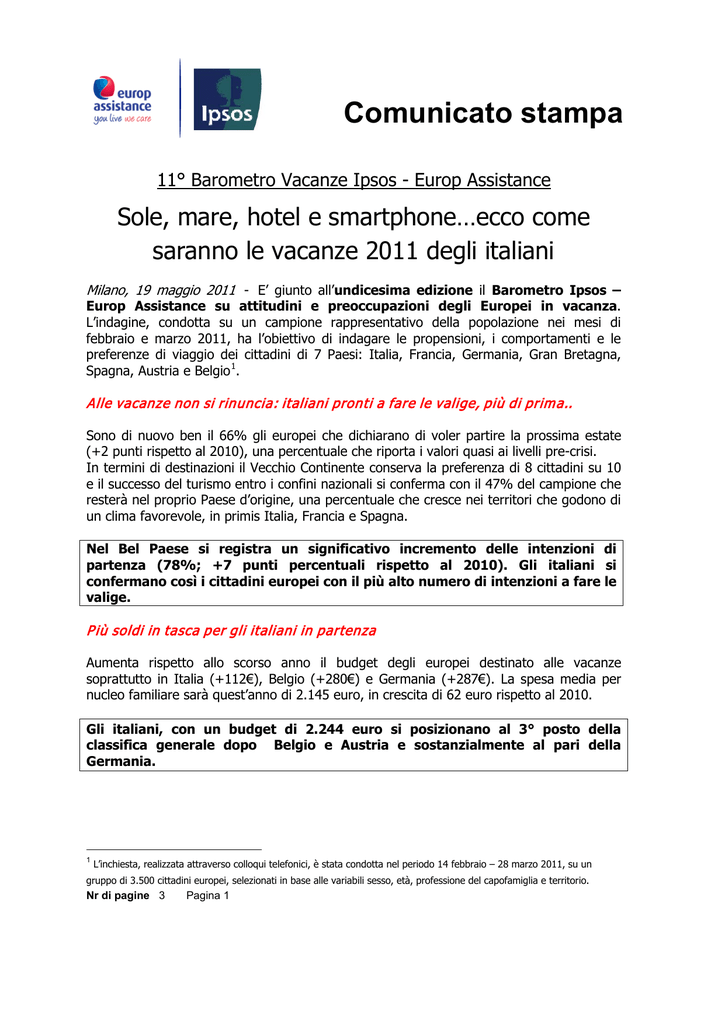 europ assistance
you live we care

Ipsos

Comunicato stampa

11° Barometro Vacanze Ipsos - Europ Assistance

Sole, mare, hotel e smartphone…ecco come saranno le vacanze 2011 degli italiani

Milano, 19 maggio 2011 - E' giunto all'undicesima edizione il Barometro Ipsos – Europ Assistance su attitudini e preoccupazioni degli Europei in vacanza. L'indagine, condotta su un campione rappresentativo della popolazione nei mesi di febbraio e marzo 2011, ha l'obiettivo di indagare le propensioni, i comportamenti e le preferenze di viaggio dei cittadini di 7 Paesi: Italia, Francia, Germania, Gran Bretagna, Spagna, Austria e Belgio$^1$.

Alle vacanze non si rinuncia: italiani pronti a fare le valige, più di prima..

Sono di nuovo ben il 66% gli europei che dichiarano di voler partire la prossima estate (+2 punti rispetto al 2010), una percentuale che riporta i valori quasi ai livelli pre-crisi.
In termini di destinazioni il Vecchio Continente conserva la preferenza di 8 cittadini su 10 e il successo del turismo entro i confini nazionali si conferma con il 47% del campione che resterà nel proprio Paese d'origine, una percentuale che cresce nei territori che godono di un clima favorevole, in primis Italia, Francia e Spagna.

Nel Bel Paese si registra un significativo incremento delle intenzioni di partenza (78%; +7 punti percentuali rispetto al 2010). Gli italiani si confermano così i cittadini europei con il più alto numero di intenzioni a fare le valige.

Più soldi in tasca per gli italiani in partenza

Aumenta rispetto allo scorso anno il budget degli europei destinato alle vacanze soprattutto in Italia (+112€), Belgio (+280€) e Germania (+287€). La spesa media per nucleo familiare sarà quest'anno di 2.145 euro, in crescita di 62 euro rispetto al 2010.

Gli italiani, con un budget di 2.244 euro si posizionano al 3° posto della classifica generale dopo Belgio e Austria e sostanzialmente al pari della Germania.

$^1$ L'inchiesta, realizzata attraverso colloqui telefonici, è stata condotta nel periodo 14 febbraio – 28 marzo 2011, su un gruppo di 3.500 cittadini europei, selezionati in base alle variabili sesso, età, professione del capofamiglia e territorio.

Nr di pagine 3 Pagina 1